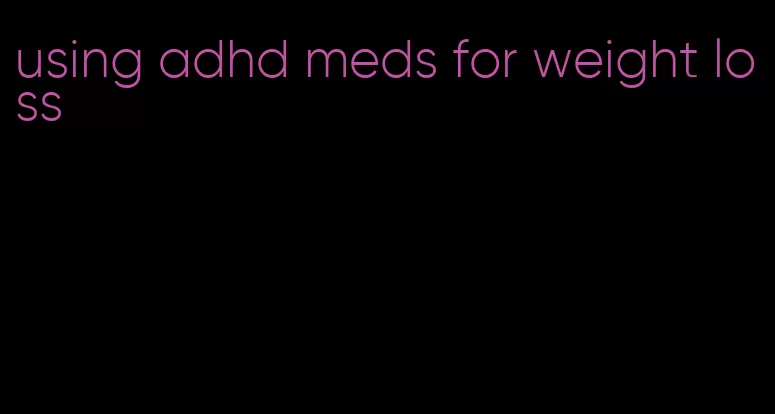 using adhd meds for weight loss